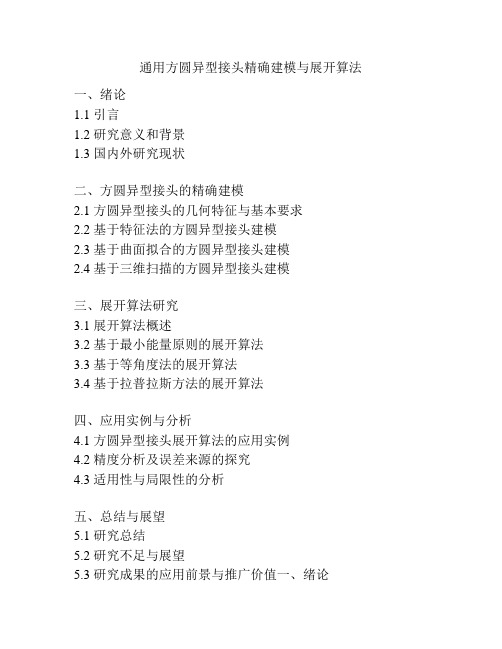 通用方圆异型接头精确建模与展开算法

一、绪论
1.1 引言
1.2 研究意义和背景
1.3 国内外研究现状

二、方圆异型接头的精确建模
2.1 方圆异型接头的几何特征与基本要求
2.2 基于特征法的方圆异型接头建模
2.3 基于曲面拟合的方圆异型接头建模
2.4 基于三维扫描的方圆异型接头建模

三、展开算法研究
3.1 展开算法概述
3.2 基于最小能量原则的展开算法
3.3 基于等角度法的展开算法
3.4 基于拉普拉斯方法的展开算法

四、应用实例与分析
4.1 方圆异型接头展开算法的应用实例
4.2 精度分析及误差来源的探究
4.3 适用性与局限性的分析

五、总结与展望
5.1 研究总结
5.2 研究不足与展望
5.3 研究成果的应用前景与推广价值一、绪论